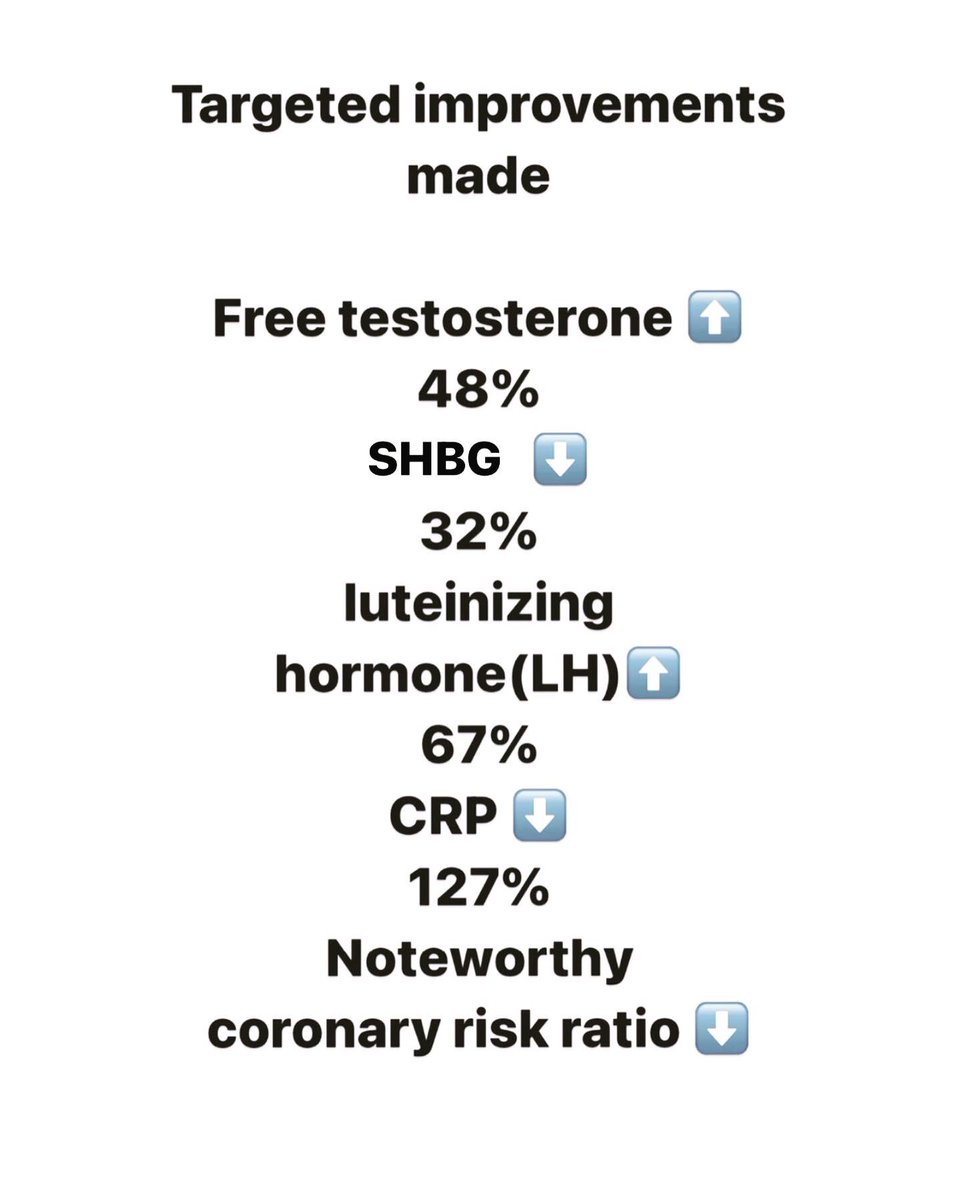 Targeted improvements made

Free testosterone ⬆️
48%
SHBG ⬇️
32%
luteinizing hormone(LH)⬆️
67%
CRP ⬇️
127%
Noteworthy
coronary risk ratio ⬇️